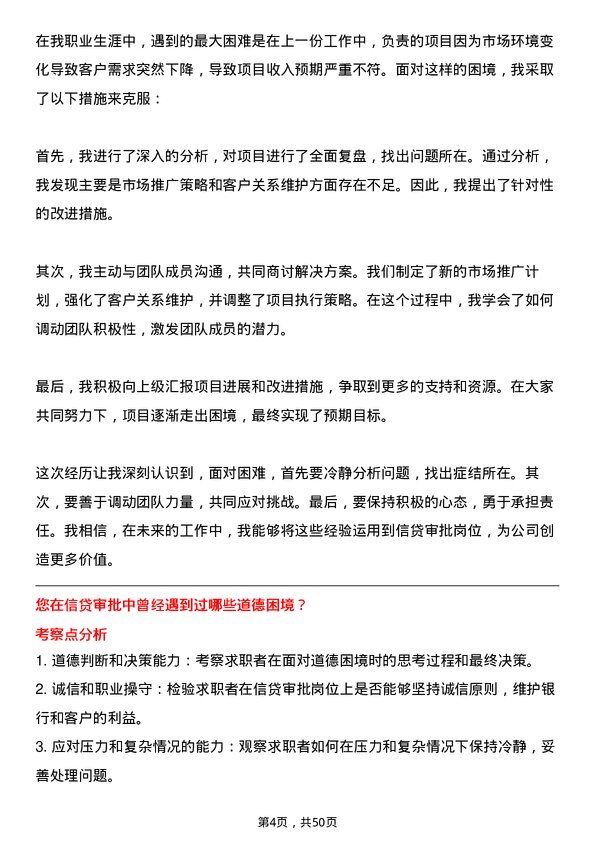 在我职业生涯中，遇到的最大困难是在上一份工作中，负责的项目因为市场环境变化导致客户需求突然下降，导致项目收入预期严重不符。面对这样的困境，我采取了以下措施来克服：

首先，我进行了深入的分析，对项目进行了全面复盘，找出问题所在。通过分析，我发现主要是市场推广策略和客户关系维护方面存在不足。因此，我提出了针对性的改进措施。

其次，我主动与团队成员沟通，共同商讨解决方案。我们制定了新的市场推广计划，强化了客户关系维护，并调整了项目执行策略。在这个过程中，我学会了如何调动团队积极性，激发团队成员的潜力。

最后，我积极向上级汇报项目进展和改进措施，争取到更多的支持和资源。在大家共同努力下，项目逐渐走出困境，最终实现了预期目标。

这次经历让我深刻认识到，面对困难，首先要冷静分析问题，找出症结所在。其次，要善于调动团队力量，共同应对挑战。最后，要保持积极的心态，勇于承担责任。我相信，在未来的工作中，我能够将这些经验运用到信贷审批岗位，为公司创造更多价值。

您在信贷审批中曾经遇到过哪些道德困境？

考察点分析

1. 道德判断和决策能力：考察求职者在面对道德困境时的思考过程和最终决策。

2. 诚信和职业操守：检验求职者在信贷审批岗位上是否能够坚持诚信原则，维护银行和客户的利益。

3. 应对压力和复杂情况的能力：观察求职者如何在压力和复杂情况下保持冷静，妥善处理问题。

第4页，共50页